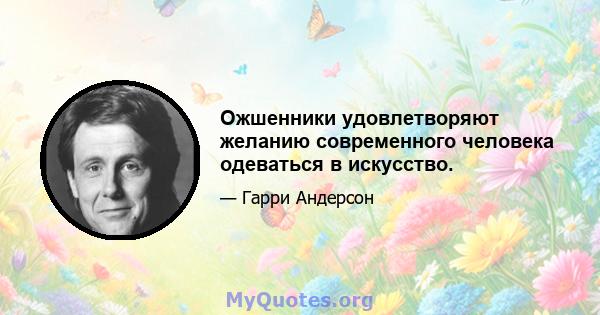 Ожшенники удовлетворяют желанию современного человека одеваться в искусство.

— Гарри Андерсон

MyQuotes.org